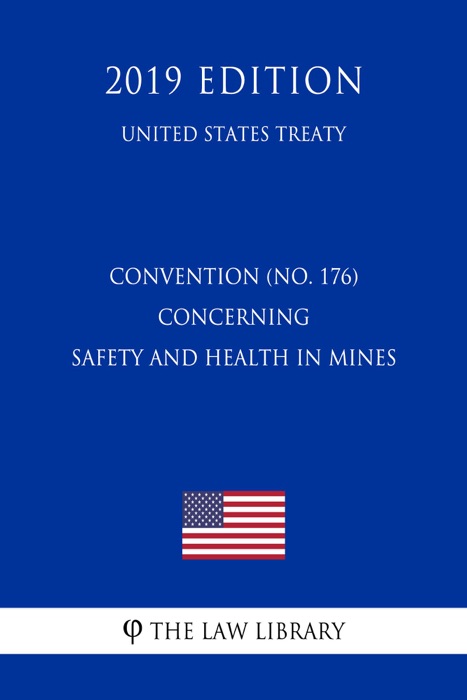 2019 EDITION

UNITED STATES TREATY

CONVENTION (NO. 176) CONCERNING SAFETY AND HEALTH IN MINES

φ THE LAW LIBRARY